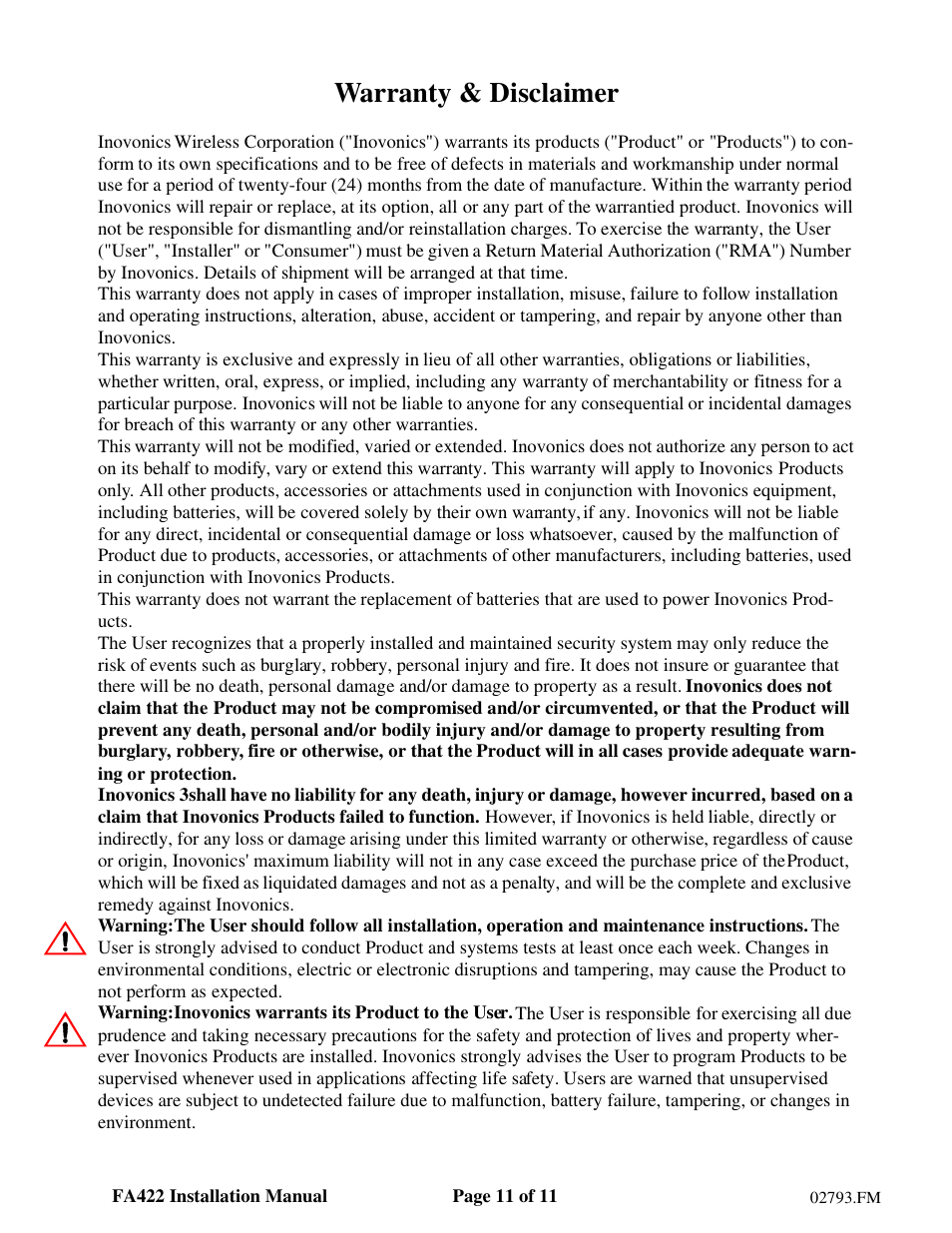 Warranty & Disclaimer

Inovonics Wireless Corporation ("Inovonics") warrants its products ("Product" or "Products") to conform to its own specifications and to be free of defects in materials and workmanship under normal use for a period of twenty-four (24) months from the date of manufacture. Within the warranty period Inovonics will repair or replace, at its option, all or any part of the warrantied product. Inovonics will not be responsible for dismantling and/or reinstallation charges. To exercise the warranty, the User ("User", "Installer" or "Consumer") must be given a Return Material Authorization ("RMA") Number by Inovonics. Details of shipment will be arranged at that time.
This warranty does not apply in cases of improper installation, misuse, failure to follow installation and operating instructions, alteration, abuse, accident or tampering, and repair by anyone other than Inovonics.
This warranty is exclusive and expressly in lieu of all other warranties, obligations or liabilities, whether written, oral, express, or implied, including any warranty of merchantability or fitness for a particular purpose. Inovonics will not be liable to anyone for any consequential or incidental damages for breach of this warranty or any other warranties.
This warranty will not be modified, varied or extended. Inovonics does not authorize any person to act on its behalf to modify, vary or extend this warranty. This warranty will apply to Inovonics Products only. All other products, accessories or attachments used in conjunction with Inovonics equipment, including batteries, will be covered solely by their own warranty, if any. Inovonics will not be liable for any direct, incidental or consequential damage or loss whatsoever, caused by the malfunction of Product due to products, accessories, or attachments of other manufacturers, including batteries, used in conjunction with Inovonics Products.
This warranty does not warrant the replacement of batteries that are used to power Inovonics Products.
The User recognizes that a properly installed and maintained security system may only reduce the risk of events such as burglary, robbery, personal injury and fire. It does not insure or guarantee that there will be no death, personal damage and/or damage to property as a result. Inovonics does not claim that the Product may not be compromised and/or circumvented, or that the Product will prevent any death, personal and/or bodily injury and/or damage to property resulting from burglary, robbery, fire or otherwise, or that the Product will in all cases provide adequate warning or protection.
Inovonics 3shall have no liability for any death, injury or damage, however incurred, based on a claim that Inovonics Products failed to function. However, if Inovonics is held liable, directly or indirectly, for any loss or damage arising under this limited warranty or otherwise, regardless of cause or origin, Inovonics' maximum liability will not in any case exceed the purchase price of the Product, which will be fixed as liquidated damages and not as a penalty, and will be the complete and exclusive remedy against Inovonics.
Warning:The User should follow all installation, operation and maintenance instructions. The User is strongly advised to conduct Product and systems tests at least once each week. Changes in environmental conditions, electric or electronic disruptions and tampering, may cause the Product to not perform as expected.
Warning:Inovonics warrants its Product to the User. The User is responsible for exercising all due prudence and taking necessary precautions for the safety and protection of lives and property wherever Inovonics Products are installed. Inovonics strongly advises the User to program Products to be supervised whenever used in applications affecting life safety. Users are warned that unsupervised devices are subject to undetected failure due to malfunction, battery failure, tampering, or changes in environment.

FA422 Installation Manual Page 11 of 11 02793.FM